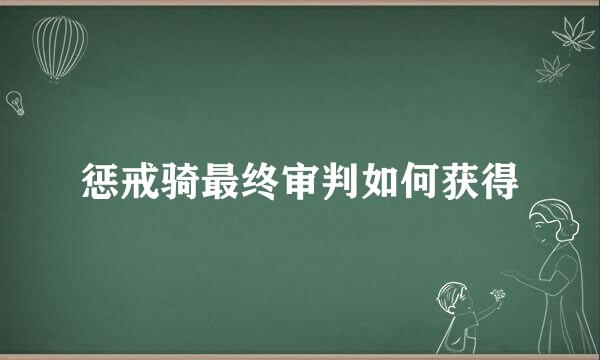 惩戒骑最终审判如何获得